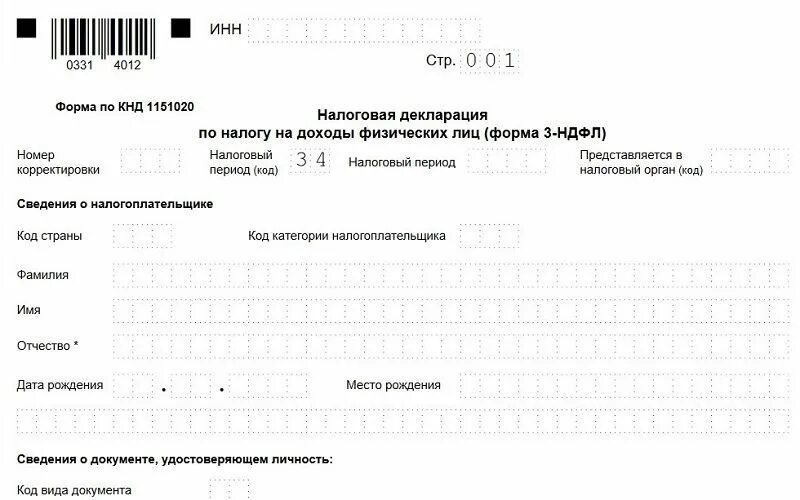 0331 4012

ИНН

Стр. 001

Форма по КНД 1151020

Налоговая декларация
по налогу на доходы физических лиц (форма 3-НДФЛ)

Номер корректировки

Налоговый период (код) 34

Налоговый период

Представляется в налоговый орган (код)

Сведения о налогоплательщике

Код страны

Код категории налогоплательщика

Фамилия

Имя

Отчество *

Дата рождения . .

Место рождения

Сведения о документе, удостоверяющем личность:

Код вида документа